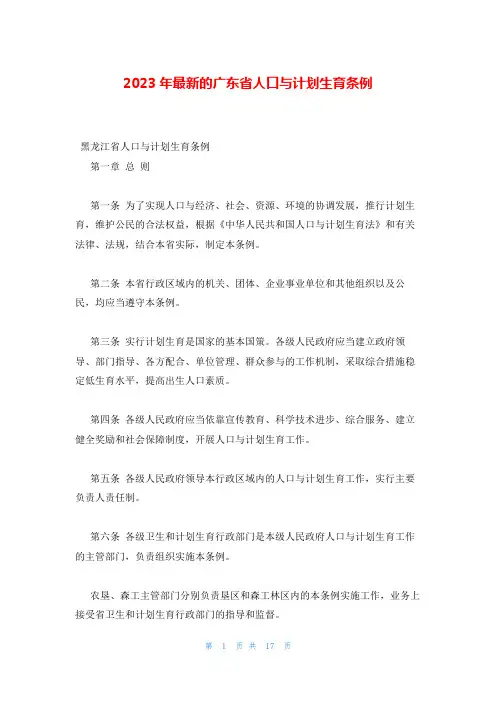 2023 年最新的广东省人口与计划生育条例

黑龙江省人口与计划生育条例

第一章 总 则

第一条 为了实现人口与经济、社会、资源、环境的协调发展，推行计划生育，维护公民的合法权益，根据《中华人民共和国人口与计划生育法》和有关法律、法规，结合本省实际，制定本条例。

第二条 本省行政区域内的机关、团体、企业事业单位和其他组织以及公民，均应当遵守本条例。

第三条 实行计划生育是国家的基本国策。各级人民政府应当建立政府领导、部门指导、各方配合、单位管理、群众参与的工作机制，采取综合措施稳定低生育水平，提高出生人口素质。

第四条 各级人民政府应当依靠宣传教育、科学技术进步、综合服务、建立健全奖励和社会保障制度，开展人口与计划生育工作。

第五条 各级人民政府领导本行政区域内的人口与计划生育工作，实行主要负责人责任制。

第六条 各级卫生和计划生育行政部门是本级人民政府人口与计划生育工作的主管部门，负责组织实施本条例。

农垦、森工主管部门分别负责垦区和森工林区内的本条例实施工作，业务上接受省卫生和计划生育行政部门的指导和监督。

第 1 页 共 17 页